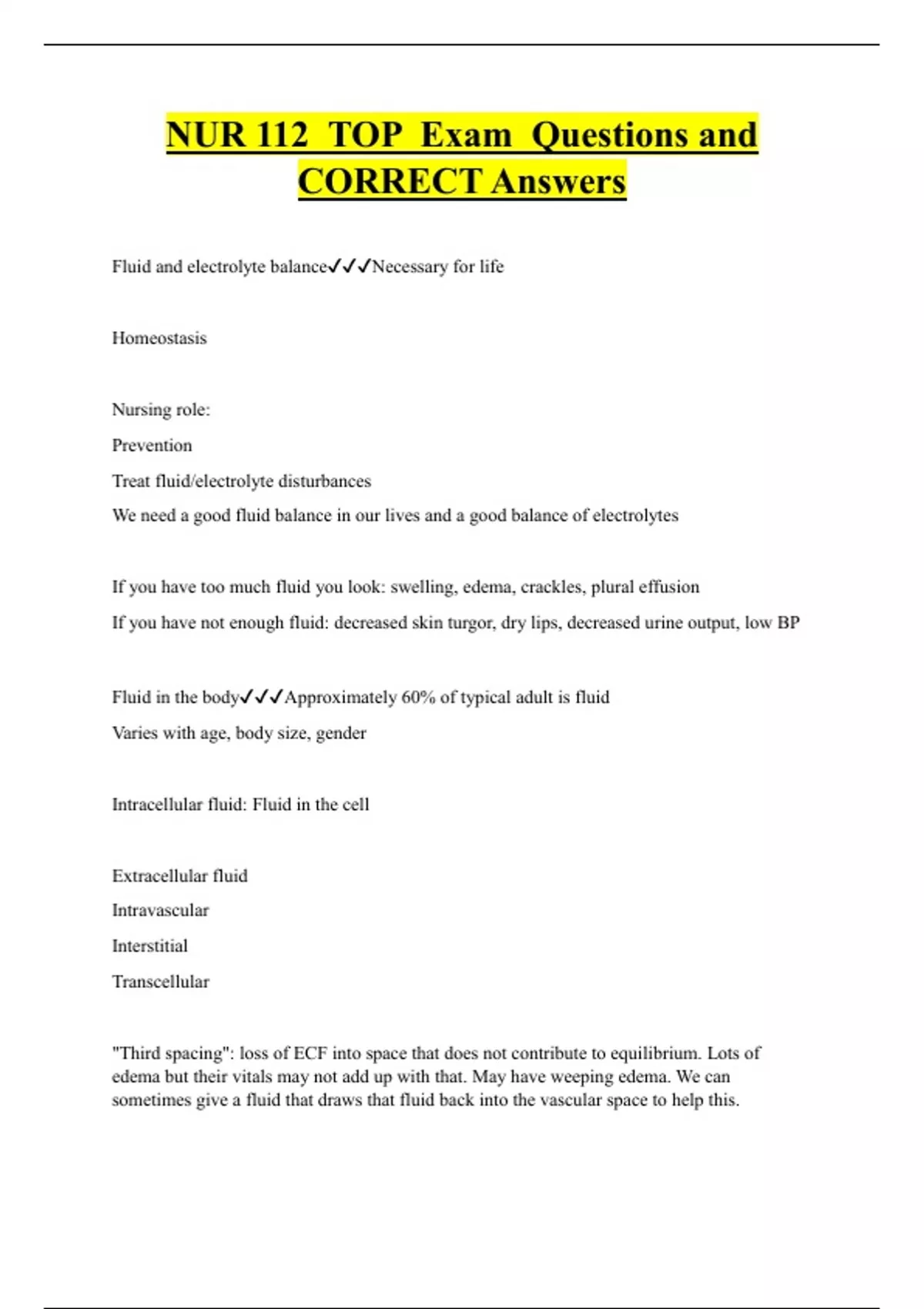 NUR 112 TOP Exam Questions and CORRECT Answers

Fluid and electrolyte balance✓✓✓Necessary for life

Homeostasis

Nursing role:

Prevention

Treat fluid/electrolyte disturbances

We need a good fluid balance in our lives and a good balance of electrolytes

If you have too much fluid you look: swelling, edema, crackles, plural effusion

If you have not enough fluid: decreased skin turgor, dry lips, decreased urine output, low BP

Fluid in the body✓✓✓Approximately 60% of typical adult is fluid

Varies with age, body size, gender

Intracellular fluid: Fluid in the cell

Extracellular fluid

Intravascular

Interstitial

Transcellular

"Third spacing": loss of ECF into space that does not contribute to equilibrium. Lots of edema but their vitals may not add up with that. May have weeping edema. We can sometimes give a fluid that draws that fluid back into the vascular space to help this.